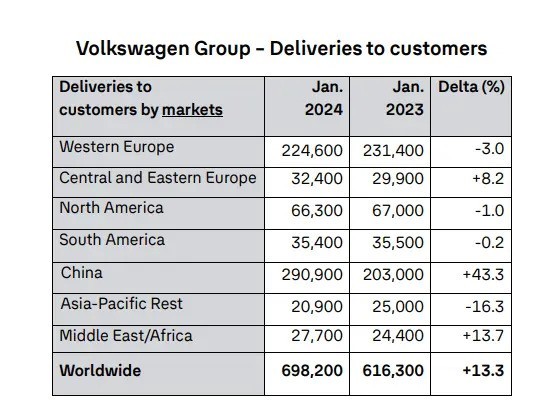 Volkswagen Group – Deliveries to customers

| Deliveries to customers by markets | Jan. 2024 | Jan. 2023 | Delta (%) |
|---|---|---|---|
| Western Europe | 224,600 | 231,400 | -3.0 |
| Central and Eastern Europe | 32,400 | 29,900 | +8.2 |
| North America | 66,300 | 67,000 | -1.0 |
| South America | 35,400 | 35,500 | -0.2 |
| China | 290,900 | 203,000 | +43.3 |
| Asia-Pacific Rest | 20,900 | 25,000 | -16.3 |
| Middle East/Africa | 27,700 | 24,400 | +13.7 |
| **Worldwide** | **698,200** | **616,300** | **+13.3** |